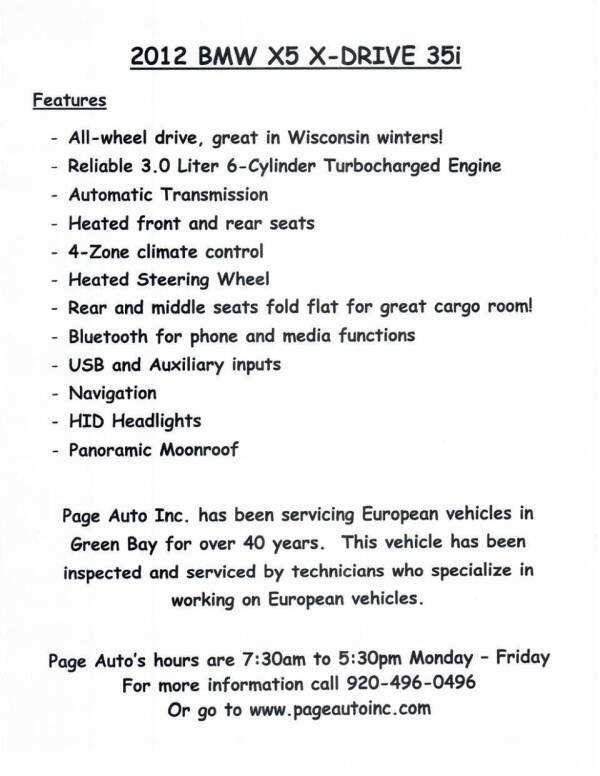 2012 BMW X5 X-DRIVE 35i

Features

- All-wheel drive, great in Wisconsin winters!
- Reliable 3.0 Liter 6-Cylinder Turbocharged Engine
- Automatic Transmission
- Heated front and rear seats
- 4-Zone climate control
- Heated Steering Wheel
- Rear and middle seats fold flat for great cargo room!
- Bluetooth for phone and media functions
- USB and Auxiliary inputs
- Navigation
- HID Headlights
- Panoramic Moonroof

Page Auto Inc. has been servicing European vehicles in Green Bay for over 40 years. This vehicle has been inspected and serviced by technicians who specialize in working on European vehicles.

Page Auto's hours are 7:30am to 5:30pm Monday - Friday
For more information call 920-496-0496
Or go to www.pageautoinc.com